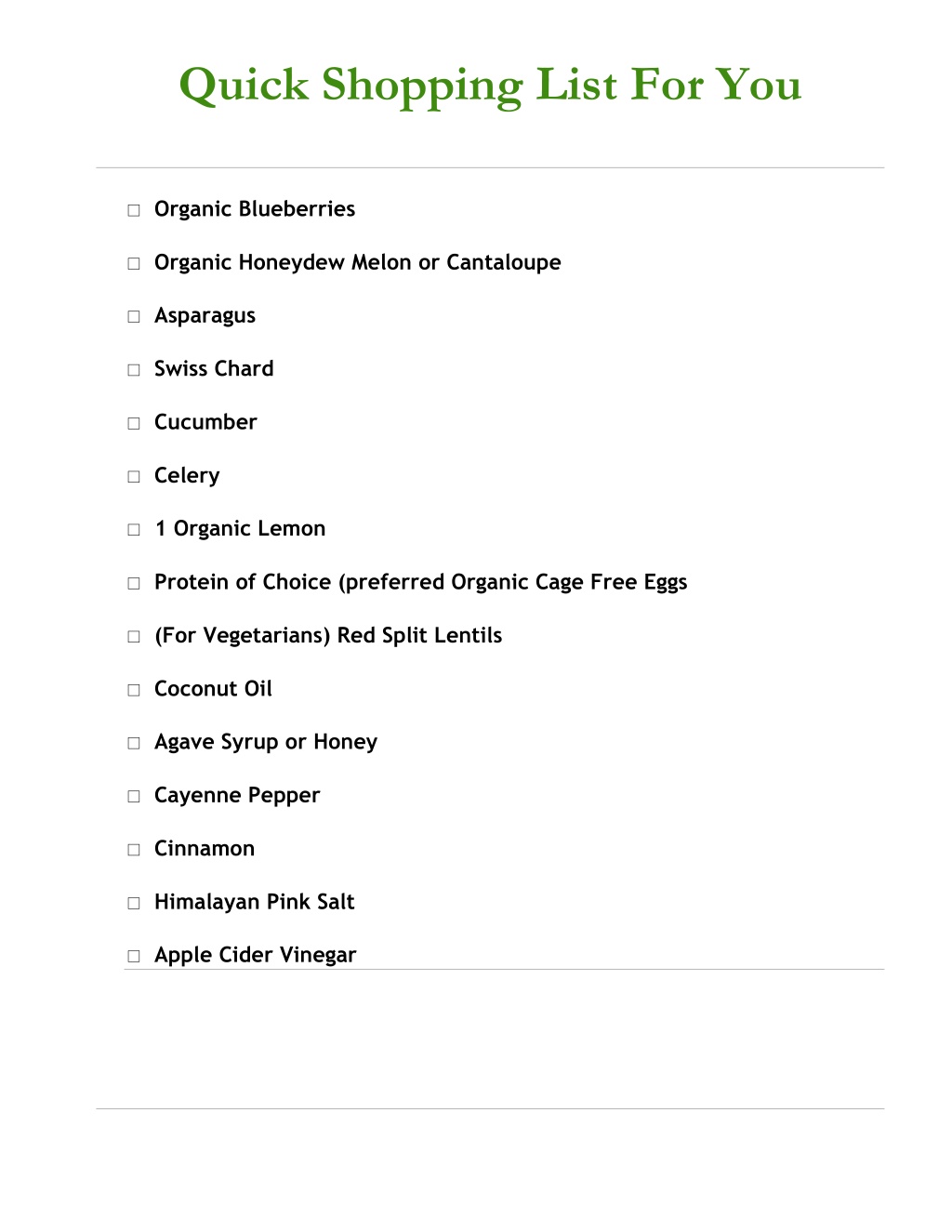 Quick Shopping List For You

☐ Organic Blueberries

☐ Organic Honeydew Melon or Cantaloupe

☐ Asparagus

☐ Swiss Chard

☐ Cucumber

☐ Celery

☐ 1 Organic Lemon

☐ Protein of Choice (preferred Organic Cage Free Eggs

☐ (For Vegetarians) Red Split Lentils

☐ Coconut Oil

☐ Agave Syrup or Honey

☐ Cayenne Pepper

☐ Cinnamon

☐ Himalayan Pink Salt

☐ Apple Cider Vinegar